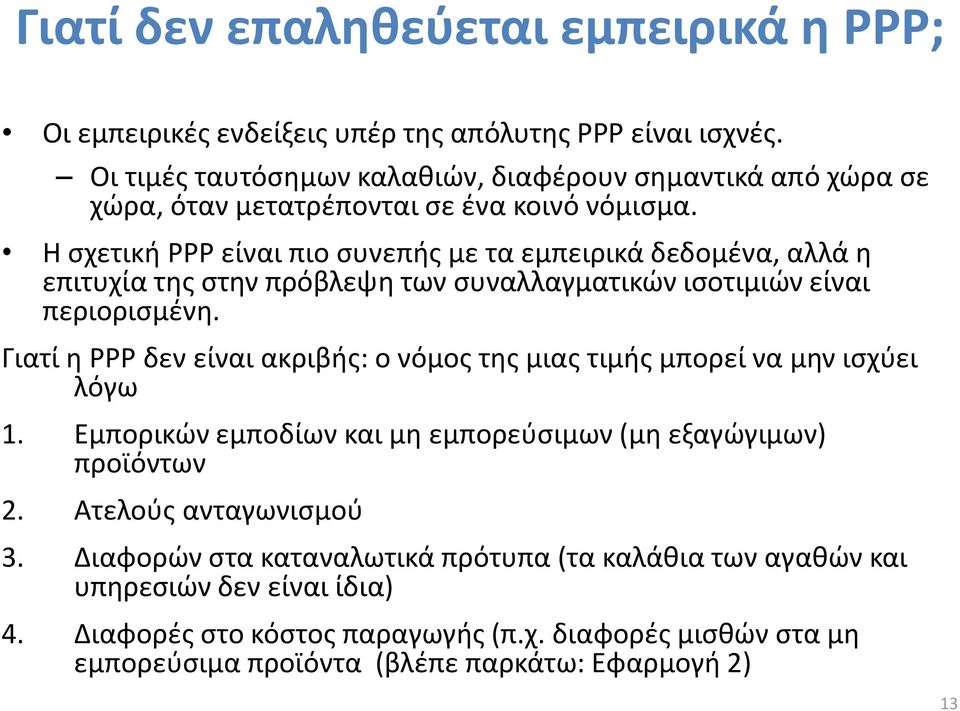 Γιατί δεν επαληθεύεται εμπειρικά η PPP;

• Οι εμπειρικές ενδείξεις υπέρ της απόλυτης PPP είναι ισχνές.
  – Οι τιμές ταυτόσημων καλαθιών, διαφέρουν σημαντικά από χώρα σε χώρα, όταν μετατρέπονται σε ένα κοινό νόμισμα.
• Η σχετική PPP είναι πιο συνεπής με τα εμπειρικά δεδομένα, αλλά η επιτυχία της στην πρόβλεψη των συναλλαγματικών ισοτιμιών είναι περιορισμένη.

Γιατί η PPP δεν είναι ακριβής: ο νόμος της μιας τιμής μπορεί να μην ισχύει λόγω

1. Εμπορικών εμποδίων και μη εμπορεύσιμων (μη εξαγώγιμων) προϊόντων
2. Ατελούς ανταγωνισμού
3. Διαφορών στα καταναλωτικά πρότυπα (τα καλάθια των αγαθών και υπηρεσιών δεν είναι ίδια)
4. Διαφορές στο κόστος παραγωγής (π.χ. διαφορές μισθών στα μη εμπορεύσιμα προϊόντα (βλέπε παρκάτω: Εφαρμογή 2)

13